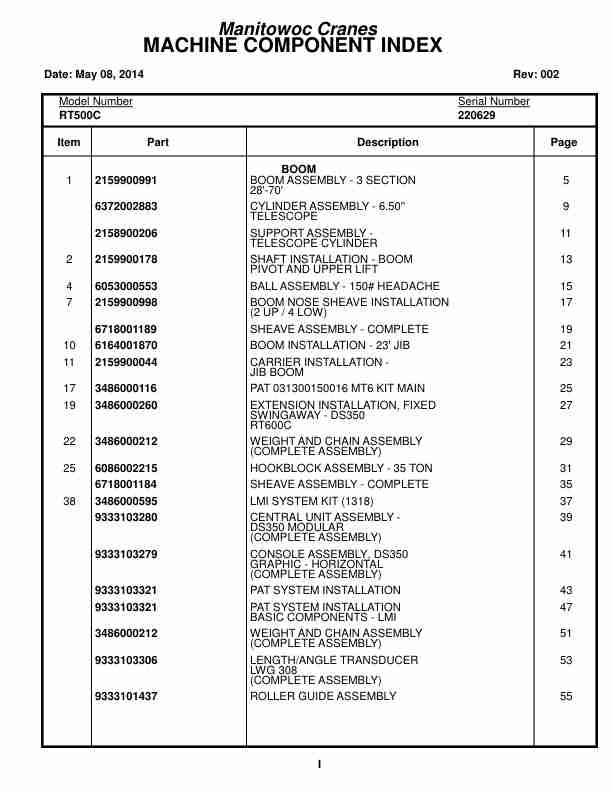 Manitowoc Cranes
MACHINE COMPONENT INDEX

Date: May 08, 2014

Rev: 002

Model Number
RT500C

Serial Number
220629

| Item | Part | Description | Page |
|---|---|---|---|
| | | BOOM | |
| 1 | 2159900991 | BOOM ASSEMBLY - 3 SECTION 28'-70' | 5 |
| | 6372002883 | CYLINDER ASSEMBLY - 6.50" TELESCOPE | 9 |
| | 2158900206 | SUPPORT ASSEMBLY - TELESCOPE CYLINDER | 11 |
| 2 | 2159900178 | SHAFT INSTALLATION - BOOM PIVOT AND UPPER LIFT | 13 |
| 4 | 6053000553 | BALL ASSEMBLY - 150# HEADACHE | 15 |
| 7 | 2159900998 | BOOM NOSE SHEAVE INSTALLATION (2 UP / 4 LOW) | 17 |
| | 6718001189 | SHEAVE ASSEMBLY - COMPLETE | 19 |
| 10 | 6164001870 | BOOM INSTALLATION - 23' JIB | 21 |
| 11 | 2159900044 | CARRIER INSTALLATION - JIB BOOM | 23 |
| 17 | 3486000116 | PAT 031300150016 MT6 KIT MAIN | 25 |
| 19 | 3486000260 | EXTENSION INSTALLATION, FIXED SWINGAWAY - DS350 RT600C | 27 |
| 22 | 3486000212 | WEIGHT AND CHAIN ASSEMBLY (COMPLETE ASSEMBLY) | 29 |
| 25 | 6086002215 | HOOKBLOCK ASSEMBLY - 35 TON | 31 |
| | 6718001184 | SHEAVE ASSEMBLY - COMPLETE | 35 |
| 38 | 3486000595 | LMI SYSTEM KIT (1318) | 37 |
| | 9333103280 | CENTRAL UNIT ASSEMBLY - DS350 MODULAR (COMPLETE ASSEMBLY) | 39 |
| | 9333103279 | CONSOLE ASSEMBLY, DS350 GRAPHIC - HORIZONTAL (COMPLETE ASSEMBLY) | 41 |
| | 9333103321 | PAT SYSTEM INSTALLATION | 43 |
| | 9333103321 | PAT SYSTEM INSTALLATION BASIC COMPONENTS - LMI | 47 |
| | 3486000212 | WEIGHT AND CHAIN ASSEMBLY (COMPLETE ASSEMBLY) | 51 |
| | 9333103306 | LENGTH/ANGLE TRANSDUCER LWG 308 (COMPLETE ASSEMBLY) | 53 |
| | 9333101437 | ROLLER GUIDE ASSEMBLY | 55 |

I